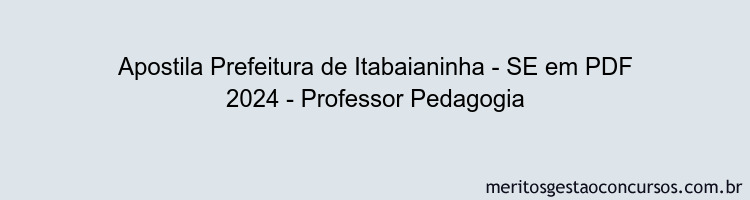 Apostila Prefeitura de Itabaianinha - SE em PDF 2024 - Professor Pedagogia

meritosgestaoconcursos.com.br